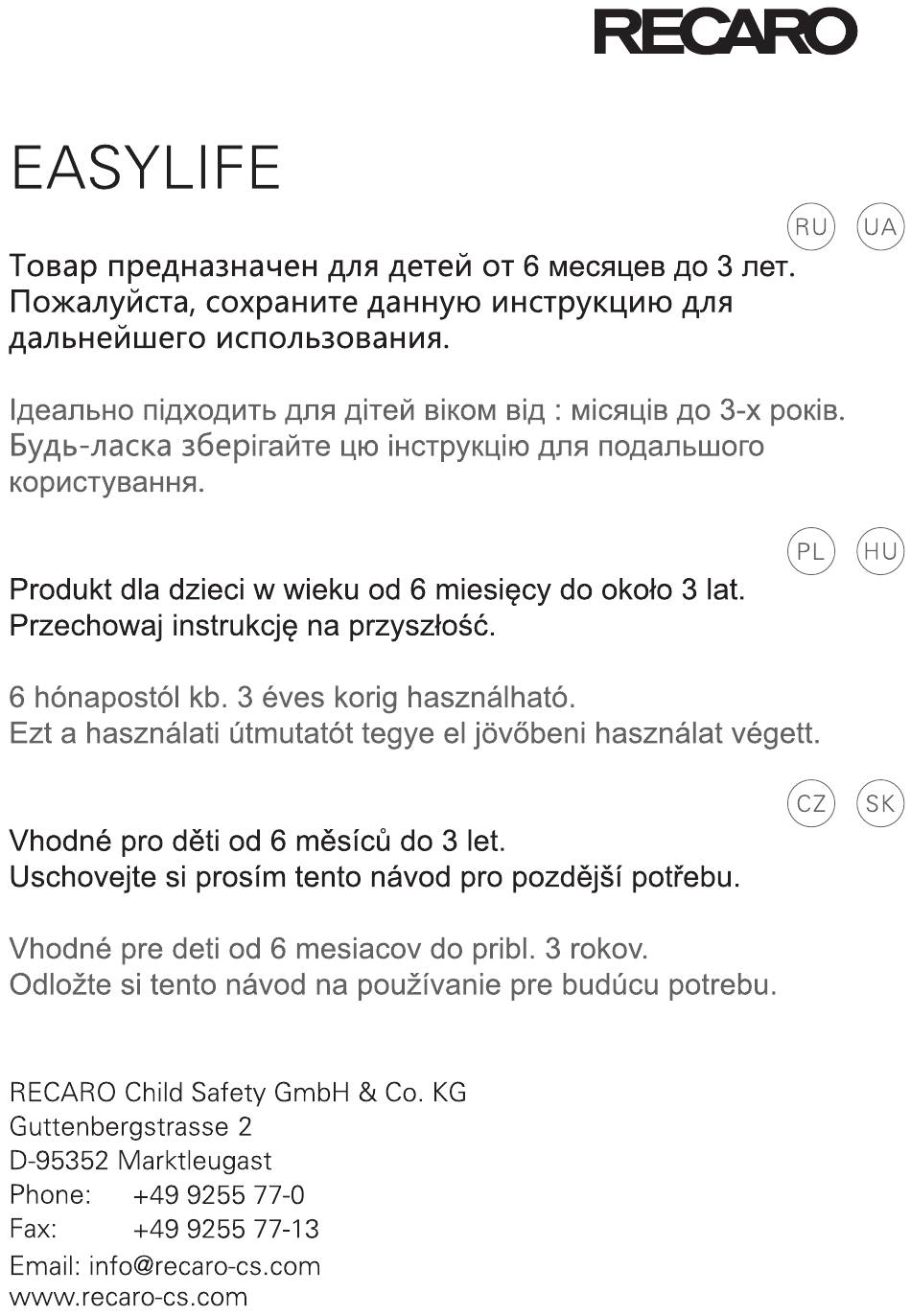 RECARO

EASYLIFE

RU UA

Товар предназначен для детей от 6 месяцев до 3 лет. Пожалуйста, сохраните данную инструкцию для дальнейшего использования.

Ідеально підходить для дітей віком від : місяців до 3-х років. Будь-ласка зберігайте цю інструкцію для подальшого користування.

PL HU

Produkt dla dzieci w wieku od 6 miesięcy do około 3 lat. Przechowaj instrukcję na przyszłość.

6 hónapostól kb. 3 éves korig használható. Ezt a használati útmutatót tegye el jövőbeni használat végett.

CZ SK

Vhodné pro děti od 6 měsíců do 3 let. Uschovejte si prosím tento návod pro pozdější potřebu.

Vhodné pre deti od 6 mesiacov do pribl. 3 rokov. Odložte si tento návod na používanie pre budúcu potrebu.

RECARO Child Safety GmbH & Co. KG
Guttenbergstrasse 2
D-95352 Marktleugast
Phone: +49 9255 77-0
Fax: +49 9255 77-13
Email: info@recaro-cs.com
www.recaro-cs.com